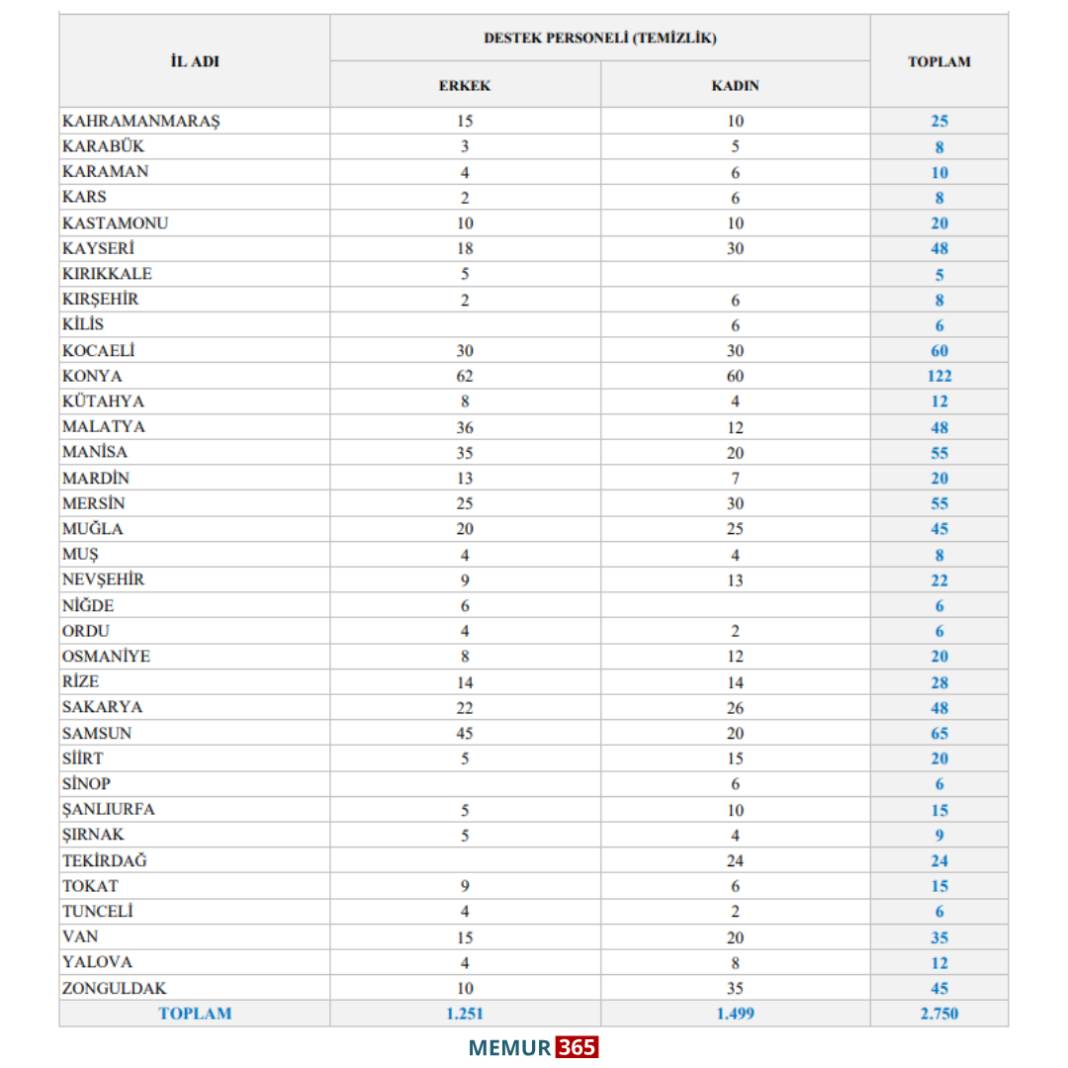 | İL ADI | DESTEK PERSONELİ (TEMİZLİK) ERKEK | DESTEK PERSONELİ (TEMİZLİK) KADIN | TOPLAM |
|---|---|---|---|
| KAHRAMANMARAŞ | 15 | 10 | 25 |
| KARABÜK | 3 | 5 | 8 |
| KARAMAN | 4 | 6 | 10 |
| KARS | 2 | 6 | 8 |
| KASTAMONU | 10 | 10 | 20 |
| KAYSERİ | 18 | 30 | 48 |
| KIRIKKALE | 5 | | 5 |
| KIRŞEHİR | 2 | 6 | 8 |
| KİLİS | | 6 | 6 |
| KOCAELİ | 30 | 30 | 60 |
| KONYA | 62 | 60 | 122 |
| KÜTAHYA | 8 | 4 | 12 |
| MALATYA | 36 | 12 | 48 |
| MANİSA | 35 | 20 | 55 |
| MARDİN | 13 | 7 | 20 |
| MERSİN | 25 | 30 | 55 |
| MUĞLA | 20 | 25 | 45 |
| MUŞ | 4 | 4 | 8 |
| NEVŞEHİR | 9 | 13 | 22 |
| NİĞDE | 6 | | 6 |
| ORDU | 4 | 2 | 6 |
| OSMANİYE | 8 | 12 | 20 |
| RİZE | 14 | 14 | 28 |
| SAKARYA | 22 | 26 | 48 |
| SAMSUN | 45 | 20 | 65 |
| SİİRT | 5 | 15 | 20 |
| SİNOP | | 6 | 6 |
| ŞANLIURFA | 5 | 10 | 15 |
| ŞIRNAK | 5 | 4 | 9 |
| TEKİRDAĞ | | 24 | 24 |
| TOKAT | 9 | 6 | 15 |
| TUNCELİ | 4 | 2 | 6 |
| VAN | 15 | 20 | 35 |
| YALOVA | 4 | 8 | 12 |
| ZONGULDAK | 10 | 35 | 45 |
| TOPLAM | 1.251 | 1.499 | 2.750 |

MEMUR 365